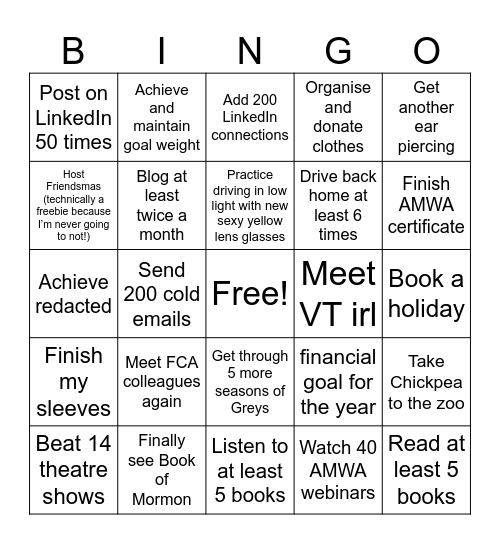 | B | I | N | G | O |
|---|---|---|---|---|
| Post on LinkedIn 50 times | Achieve and maintain goal weight | Add 200 LinkedIn connections | Organise and donate clothes | Get another ear piercing |
| Host Friendsmas (technically a freebie because I'm never going to not!) | Blog at least twice a month | Practice driving in low light with new sexy yellow lens glasses | Drive back home at least 6 times | Finish AMWA certificate |
| Achieve redacted | Send 200 cold emails | Free! | Meet VT irl | Book a holiday |
| Finish my sleeves | Meet FCA colleagues again | Get through 5 more seasons of Greys | financial goal for the year | Take Chickpea to the zoo |
| Beat 14 theatre shows | Finally see Book of Mormon | Listen to at least 5 books | Watch 40 AMWA webinars | Read at least 5 books |